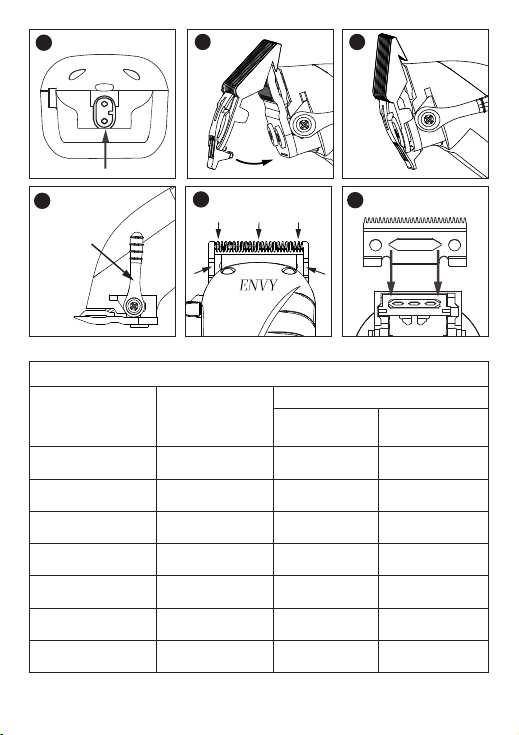 ENVY